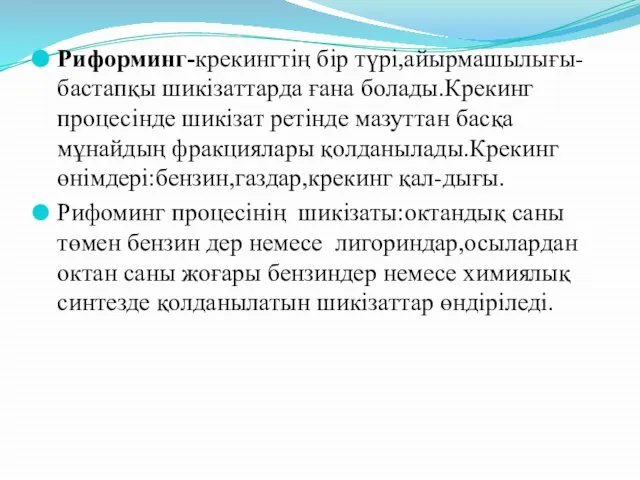 Риформинг-крекингтің бір түрі,айырмашылығы-бастапқы шикізаттарда ғана болады.Крекинг процесінде шикізат ретінде мазуттан басқа мұнайдың фракциялары қолданылады.Крекинг өнімдері:бензин,газдар,крекинг қал-дығы.

Рифоминг процесінің шикізаты:октандық саны төмен бензин дер немесе лигориндар,осылардан октан саны жоғары бензиндер немесе химиялық синтезде қолданылатын шикізаттар өндіріледі.